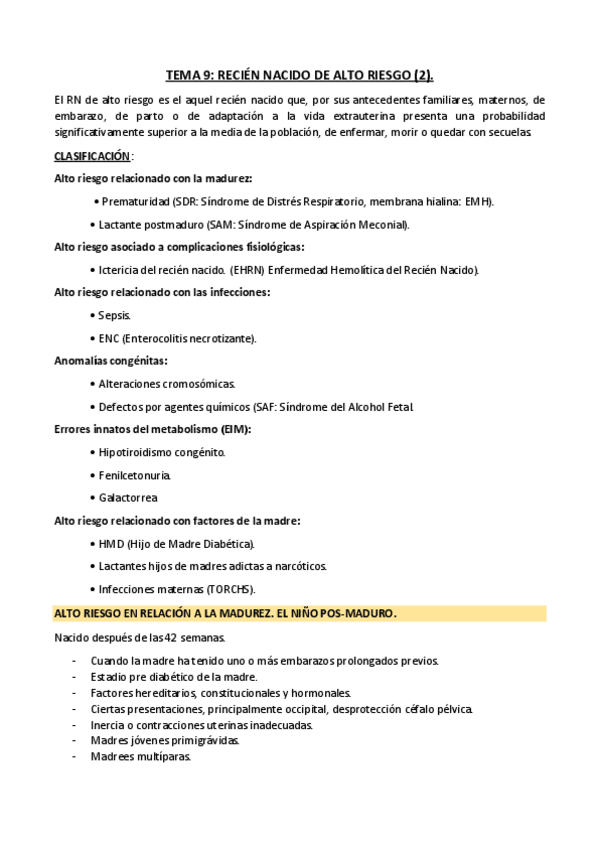 TEMA 9: RECIÉN NACIDO DE ALTO RIESGO (2).

El RN de alto riesgo es el aquel recién nacido que, por sus antecedentes familiares, maternos, de embarazo, de parto o de adaptación a la vida extrauterina presenta una probabilidad significativamente superior a la media de la población, de enfermar, morir o quedar con secuelas.

CLASIFICACIÓN:

Alto riesgo relacionado con la madurez:

• Prematuridad (SDR: Síndrome de Distrés Respiratorio, membrana hialina: EMH).

• Lactante postmaduro (SAM: Síndrome de Aspiración Meconial).

Alto riesgo asociado a complicaciones fisiológicas:

• Ictericia del recién nacido. (EHRN) Enfermedad Hemolítica del Recién Nacido).

Alto riesgo relacionado con las infecciones:

• Sepsis.

• ENC (Enterocolitis necrotizante).

Anomalías congénitas:

• Alteraciones cromosómicas.

• Defectos por agentes químicos (SAF: Síndrome del Alcohol Fetal.

Errores innatos del metabolismo (EIM):

• Hipotiroidismo congénito.

• Fenilcetonuria.

• Galactorrea

Alto riesgo relacionado con factores de la madre:

• HMD (Hijo de Madre Diabética).

• Lactantes hijos de madres adictas a narcóticos.

• Infecciones maternas (TORCHS).

ALTO RIESGO EN RELACIÓN A LA MADUREZ. EL NIÑO POS-MADURO.

Nacido después de las 42 semanas.

- Cuando la madre ha tenido uno o más embarazos prolongados previos.
- Estadio pre diabético de la madre.
- Factores hereditarios, constitucionales y hormonales.
- Ciertas presentaciones, principalmente occipital, desprotección céfalo pélvica.
- Inercia o contracciones uterinas inadecuadas.
- Madres jóvenes primigrávidas.
- Madrees multiparas.